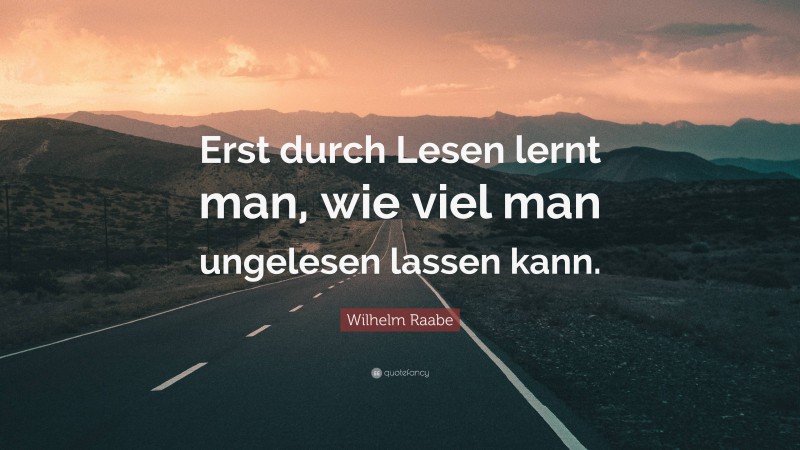 Erst durch Lesen lernt man, wie viel man ungelesen lassen kann.

Wilhelm Raabe

quotefancy